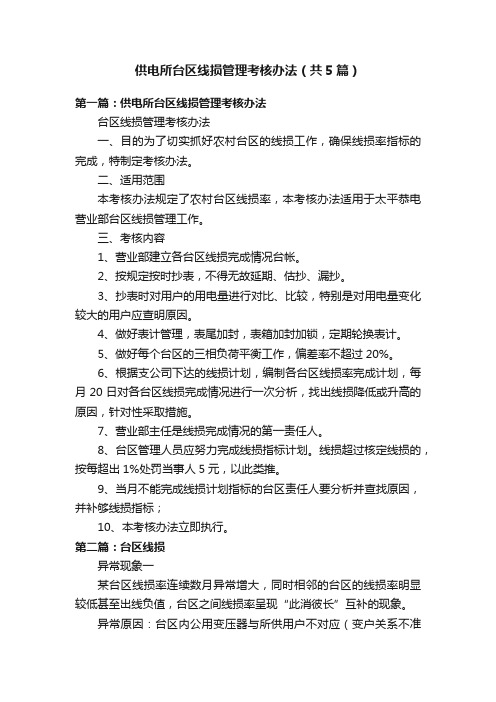 供电所台区线损管理考核办法（共5篇）

第一篇：供电所台区线损管理考核办法

台区线损管理考核办法

一、目的为了切实抓好农村台区的线损工作，确保线损率指标的完成，特制定考核办法。

二、适用范围

本考核办法规定了农村台区线损率，本考核办法适用于太平恭电营业部台区线损管理工作。

三、考核内容

1、营业部建立各台区线损完成情况台帐。

2、按规定按时抄表，不得无故延期、估抄、漏抄。

3、抄表时对用户的用电量进行对比、比较，特别是对用电量变化较大的用户应查明原因。

4、做好表计管理，表尾加封，表箱加封加锁，定期轮换表计。

5、做好每个台区的三相负荷平衡工作，偏差率不超过20%。

6、根据支公司下达的线损计划，编制各台区线损率完成计划，每月20日对各台区线损完成情况进行一次分析，找出线损降低或升高的原因，针对性采取措施。

7、营业部主任是线损完成情况的第一责任人。

8、台区管理人员应努力完成线损指标计划。线损超过核定线损的，按每超出1%处罚当事人5元，以此类推。

9、当月不能完成线损计划指标的台区责任人要分析并查找原因，并补够线损指标；

10、本考核办法立即执行。

第二篇：台区线损

异常现象一

某台区线损率连续数月异常增大，同时相邻的台区的线损率明显较低甚至出线负值，台区之间线损率呈现“此消彼长”互补的现象。

异常原因：台区内公用变压器与所供用户不对应（变户关系不准